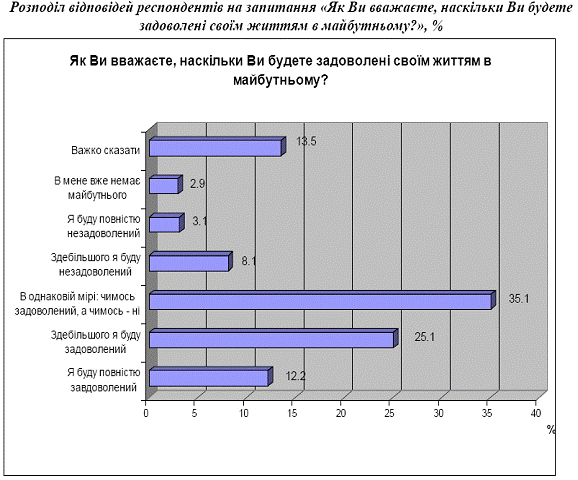 Розподіл відповідей респондентів на запитання «Як Ви вважаєте, наскільки Ви будете задоволені своїм життям в майбутньому?», %

Як Ви вважаєте, наскільки Ви будете задоволені своїм життям в майбутньому?

Важко сказати 13.5

В мене вже немає майбутнього 2.9

Я буду повністю незадоволений 3.1

Здебільшого я буду незадоволений 8.1

В однаковій мірі: чимось задоволений, а чимось - ні 35.1

Здебільшого я буду задоволений 25.1

Я буду повністю завдоволений 12.2

0 5 10 15 20 25 30 35 40

%